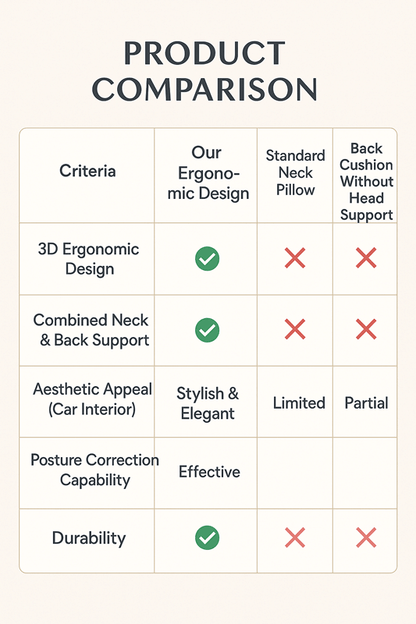 PRODUCT COMPARISON

| Criteria | Our Ergonomic Design | Standard Neck Pillow | Back Cushion Without Head Support |
|---|---|---|---|
| 3D Ergonomic Design | ✓ | ✗ | ✗ |
| Combined Neck & Back Support | ✓ | ✗ | ✗ |
| Aesthetic Appeal (Car Interior) | Stylish & Elegant | Limited | Partial |
| Posture Correction Capability | Effective | | |
| Durability | ✓ | ✗ | ✗ |